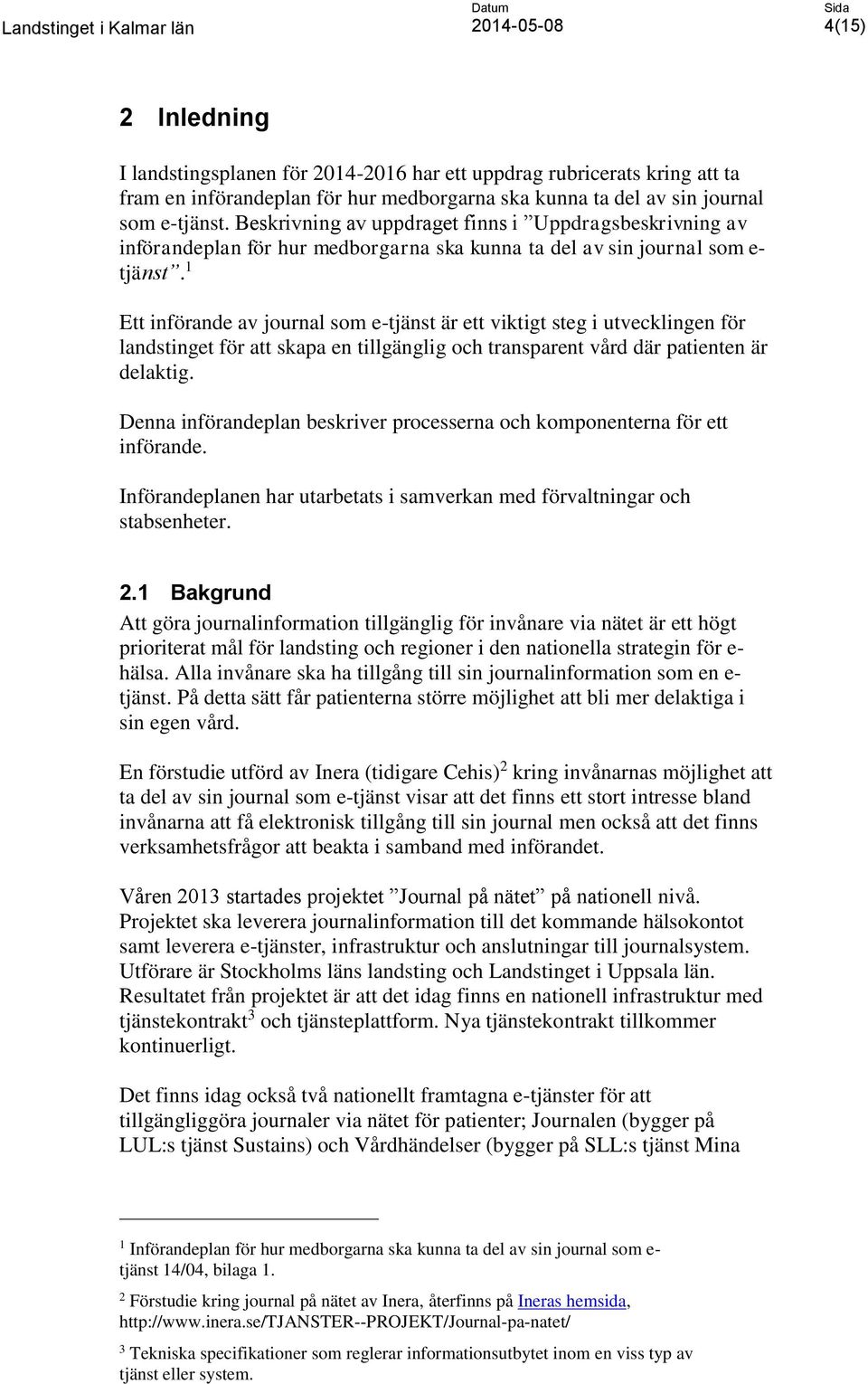 Landstinget i Kalmar län

Datum
2014-05-08

Sida
4(15)

2 Inledning

I landstingsplanen för 2014-2016 har ett uppdrag rubricerats kring att ta fram en införandeplan för hur medborgarna ska kunna ta del av sin journal som e-tjänst. Beskrivning av uppdraget finns i ”Uppdragsbeskrivning av införandeplan för hur medborgarna ska kunna ta del av sin journal som e-tjänst”.$^1$

Ett införande av journal som e-tjänst är ett viktigt steg i utvecklingen för landstinget för att skapa en tillgänglig och transparent vård där patienten är delaktig.

Denna införandeplan beskriver processerna och komponenterna för ett införande.

Införandeplanen har utarbetats i samverkan med förvaltningar och stabsenheter.

2.1 Bakgrund

Att göra journalinformation tillgänglig för invånare via nätet är ett högt prioriterat mål för landsting och regioner i den nationella strategin för e-hälsa. Alla invånare ska ha tillgång till sin journalinformation som en e-tjänst. På detta sätt får patienterna större möjlighet att bli mer delaktiga i sin egen vård.

En förstudie utförd av Inera (tidigare Cehis)$^2$ kring invånarnas möjlighet att ta del av sin journal som e-tjänst visar att det finns ett stort intresse bland invånarna att få elektronisk tillgång till sin journal men också att det finns verksamhetsfrågor att beakta i samband med införandet.

Våren 2013 startades projektet ”Journal på nätet” på nationell nivå. Projektet ska leverera journalinformation till det kommande hälsokontot samt leverera e-tjänster, infrastruktur och anslutningar till journalsystem. Utförare är Stockholms läns landsting och Landstinget i Uppsala län. Resultatet från projektet är att det idag finns en nationell infrastruktur med tjänstekontrakt$^3$ och tjänsteplattform. Nya tjänstekontrakt tillkommer kontinuerligt.

Det finns idag också två nationellt framtagna e-tjänster för att tillgängliggöra journaler via nätet för patienter; Journalen (bygger på LUL:s tjänst Sustains) och Vårdhändelser (bygger på SLL:s tjänst Mina

$^1$ Införandeplan för hur medborgarna ska kunna ta del av sin journal som e-tjänst 14/04, bilaga 1.

$^2$ Förstudie kring journal på nätet av Inera, återfinns på Ineras hemsida, http://www.inera.se/TJANSTER--PROJEKT/Journal-pa-natet/

$^3$ Tekniska specifikationer som reglerar informationsutbytet inom en viss typ av tjänst eller system.